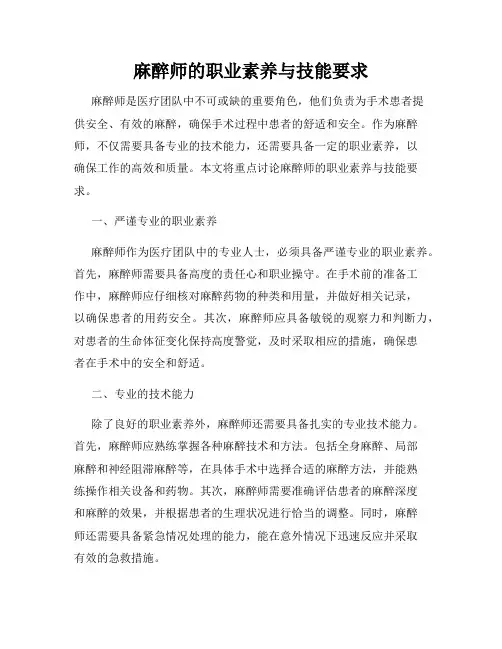 麻醉师的职业素养与技能要求

麻醉师是医疗团队中不可或缺的重要角色，他们负责为手术患者提供安全、有效的麻醉，确保手术过程中患者的舒适和安全。作为麻醉师，不仅需要具备专业的技术能力，还需要具备一定的职业素养，以确保工作的高效和质量。本文将重点讨论麻醉师的职业素养与技能要求。

一、严谨专业的职业素养

麻醉师作为医疗团队中的专业人士，必须具备严谨专业的职业素养。首先，麻醉师需要具备高度的责任心和职业操守。在手术前的准备工作中，麻醉师应仔细核对麻醉药物的种类和用量，并做好相关记录，以确保患者的用药安全。其次，麻醉师应具备敏锐的观察力和判断力，对患者的生命体征变化保持高度警觉，及时采取相应的措施，确保患者在手术中的安全和舒适。

二、专业的技术能力

除了良好的职业素养外，麻醉师还需要具备扎实的专业技术能力。首先，麻醉师应熟练掌握各种麻醉技术和方法。包括全身麻醉、局部麻醉和神经阻滞麻醉等，在具体手术中选择合适的麻醉方法，并能熟练操作相关设备和药物。其次，麻醉师需要准确评估患者的麻醉深度和麻醉的效果，并根据患者的生理状况进行恰当的调整。同时，麻醉师还需要具备紧急情况处理的能力，能在意外情况下迅速反应并采取有效的急救措施。